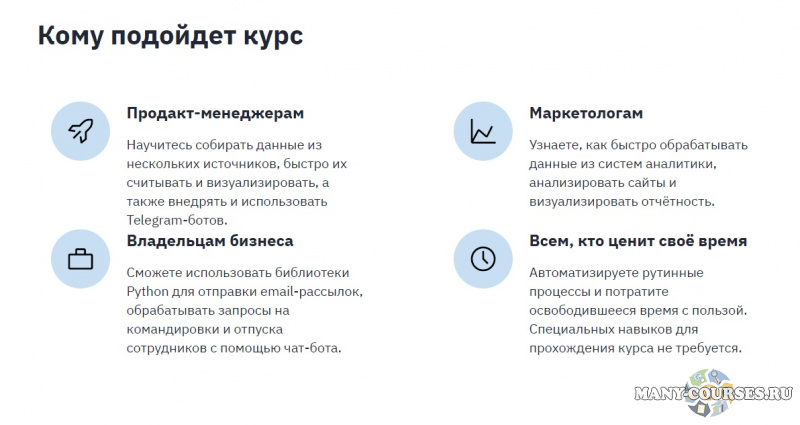 Кому подойдет курс

Продакт-менеджерам

Научитесь собирать данные из нескольких источников, быстро их считывать и визуализировать, а также внедрять и использовать Telegram-ботов.

Владельцам бизнеса

Сможете использовать библиотеки Python для отправки email-рассылок, обрабатывать запросы на командировки и отпуска сотрудников с помощью чат-бота.

Маркетологам

Узнаете, как быстро обрабатывать данные из систем аналитики, анализировать сайты и визуализировать отчётность.

Всем, кто ценит своё время

Автоматизируете рутинные процессы и потратите освободившееся время с пользой. Специальных навыков для прохождения курса не требуется.

MANY-COURSES.RU